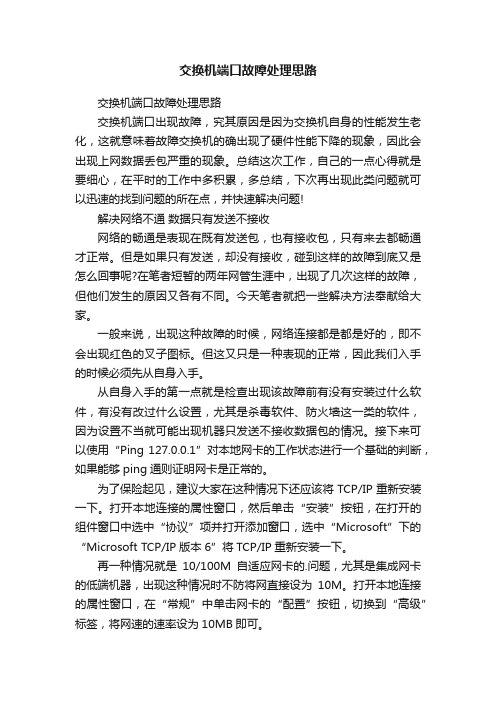 交换机端口故障处理思路

交换机端口故障处理思路

交换机端口出现故障，究其原因是因为交换机自身的性能发生老化，这就意味着故障交换机的确出现了硬件性能下降的现象，因此会出现上网数据丢包严重的现象。总结这次工作，自己的一点心得就是要细心，在平时的工作中多积累，多总结，下次再出现此类问题就可以迅速的找到问题的所在点，并快速解决问题!

解决网络不通 数据只有发送不接收

网络的畅通是表现在既有发送包，也有接收包，只有来去都畅通才正常。但是如果只有发送，却没有接收，碰到这样的故障到底又是怎么回事呢?在笔者短暂的两年网管生涯中，出现了几次这样的故障，但他们发生的原因又各有不同。今天笔者就把一些解决方法奉献给大家。

一般来说，出现这种故障的时候，网络连接都是都是好的，即不会出现红色的叉子图标。但这又只是一种表现的正常，因此我们入手的时候必须先从自身入手。

从自身入手的第一点就是检查出现该故障前有没有安装过什么软件，有没有改过什么设置，尤其是杀毒软件、防火墙这一类的软件，因为设置不当就可能出现机器只发送不接收数据包的情况。接下来可以使用“Ping 127.0.0.1”对本地网卡的工作状态进行一个基础的判断，如果能够 ping 通则证明网卡是正常的。

为了保险起见，建议大家在这种情况下还应该将 TCP/IP 重新安装一下。打开本地连接的属性窗口，然后单击“安装”按钮，在打开的组件窗口中选中“协议”项并打开添加窗口，选中“Microsoft”下的“Microsoft TCP/IP 版本 6”将 TCP/IP 重新安装一下。

再一种情况就是 10/100M 自适应网卡的.问题，尤其是集成网卡的低端机器，出现这种情况时不防将网直接设为 10M。打开本地连接的属性窗口，在“常规”中单击网卡的“配置”按钮，切换到“高级”标签，将网速的速率设为 10MB 即可。